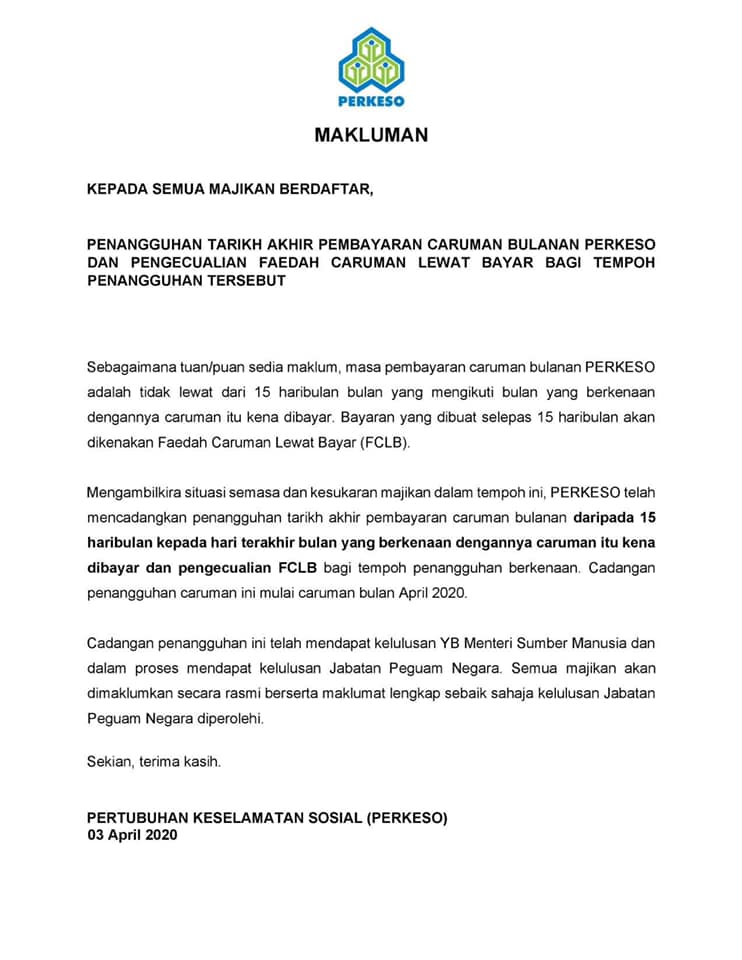 PERKESO

MAKLUMAN

KEPADA SEMUA MAJIKAN BERDAFTAR,

PENANGGUHAN TARIKH AKHIR PEMBAYARAN CARUMAN BULANAN PERKESO DAN PENGECUALIAN FAEDAH CARUMAN LEWAT BAYAR BAGI TEMPOH PENANGGUHAN TERSEBUT

Sebagaimana tuan/puan sedia maklum, masa pembayaran caruman bulanan PERKESO adalah tidak lewat dari 15 haribulan bulan yang mengikuti bulan yang berkenaan dengannya caruman itu kena dibayar. Bayaran yang dibuat selepas 15 haribulan akan dikenakan Faedah Caruman Lewat Bayar (FCLB).

Mengambilkira situasi semasa dan kesukaran majikan dalam tempoh ini, PERKESO telah mencadangkan penangguhan tarikh akhir pembayaran caruman bulanan daripada 15 haribulan kepada hari terakhir bulan yang berkenaan dengannya caruman itu kena dibayar dan pengecualian FCLB bagi tempoh penangguhan berkenaan. Cadangan penangguhan caruman ini mulai caruman bulan April 2020.

Cadangan penangguhan ini telah mendapat kelulusan YB Menteri Sumber Manusia dan dalam proses mendapat kelulusan Jabatan Peguam Negara. Semua majikan akan dimaklumkan secara rasmi berserta maklumat lengkap sebaik sahaja kelulusan Jabatan Peguam Negara diperolehi.

Sekian, terima kasih.

PERTUBUHAN KESELAMATAN SOSIAL (PERKESO)
03 April 2020